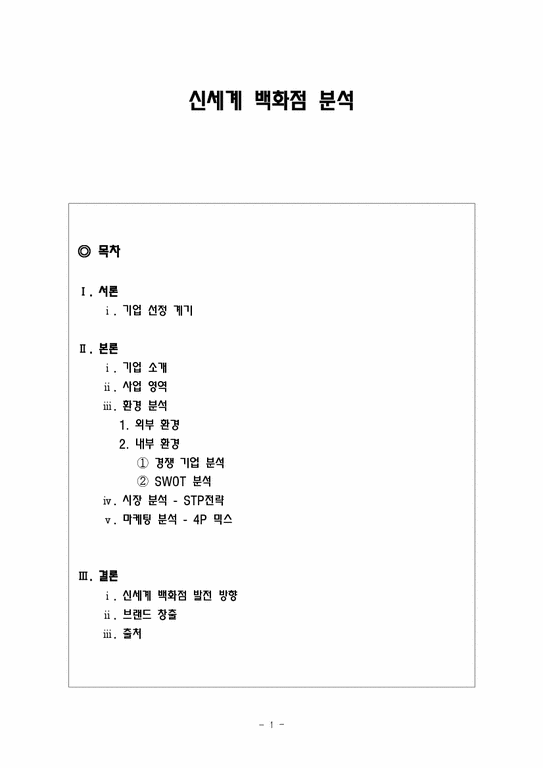 신세계 백화점 분석

◎ 목차

Ⅰ. 서론
ⅰ. 기업 선정 계기

Ⅱ. 본론
ⅰ. 기업 소개
ⅱ. 사업 영역
ⅲ. 환경 분석
1. 외부 환경
2. 내부 환경
① 경쟁 기업 분석
② SWOT 분석
ⅳ. 시장 분석 - STP전략
ⅴ. 마케팅 분석 - 4P 믹스

Ⅲ. 결론
ⅰ. 신세계 백화점 발전 방향
ⅱ. 브랜드 창출
ⅲ. 출처

- 1 -